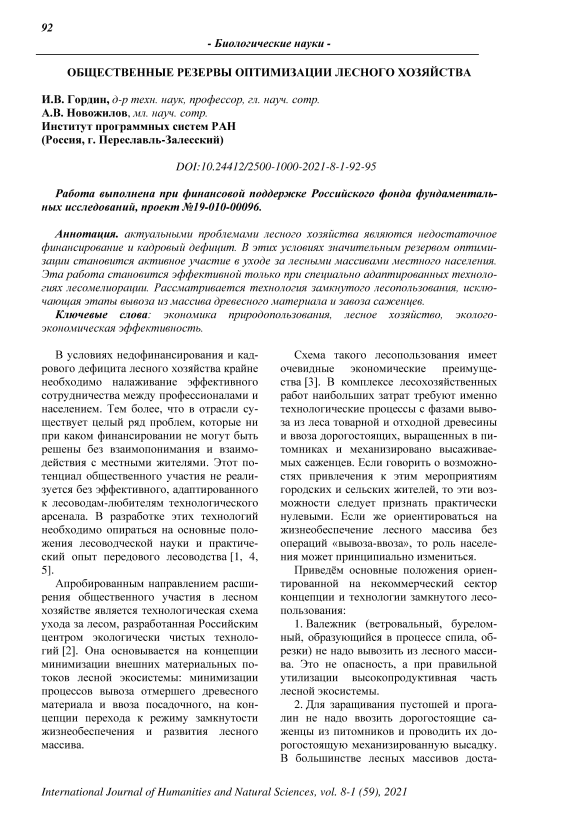 92

- Биологические науки -

ОБЩЕСТВЕННЫЕ РЕЗЕРВЫ ОПТИМИЗАЦИИ ЛЕСНОГО ХОЗЯЙСТВА

И.В. Гордин, д-р техн. наук, профессор, гл. науч. сотр.
А.В. Новожилов, мл. науч. сотр.
Институт программных систем РАН
(Россия, г. Переславль-Залесский)

DOI:10.24412/2500-1000-2021-8-1-92-95

Работа выполнена при финансовой поддержке Российского фонда фундаментальных исследований, проект №19-010-00096.

Аннотация. актуальными проблемами лесного хозяйства являются недостаточное финансирование и кадровый дефицит. В этих условиях значительным резервом оптимизации становится активное участие в уходе за лесными массивами местного населения. Эта работа становится эффективной только при специально адаптированных технологиях лесомелиорации. Рассматривается технология замкнутого лесопользования, исключающая этапы вывоза из массива древесного материала и завоза саженцев.

Ключевые слова: экономика природопользования, лесное хозяйство, эколого-экономическая эффективность.

В условиях недофинансирования и кадрового дефицита лесного хозяйства крайне необходимо налаживание эффективного сотрудничества между профессионалами и населением. Тем более, что в отрасли существует целый ряд проблем, которые ни при каком финансировании не могут быть решены без взаимопонимания и взаимодействия с местными жителями. Этот потенциал общественного участия не реализуется без эффективного, адаптированного к лесоводам-любителям технологического арсенала. В разработке этих технологий необходимо опираться на основные положения лесоводческой науки и практический опыт передового лесоводства [1, 4, 5].

Апробированным направлением расширения общественного участия в лесном хозяйстве является технологическая схема ухода за лесом, разработанная Российским центром экологически чистых технологий [2]. Она основывается на концепции минимизации внешних материальных потоков лесной экосистемы: минимизации процессов вывоза отмершего древесного материала и ввоза посадочного, на концепции перехода к режиму замкнутости жизнеобеспечения и развития лесного массива.

Схема такого лесопользования имеет очевидные экономические преимущества [3]. В комплексе лесохозяйственных работ наибольших затрат требуют именно технологические процессы с фазами вывоза из леса товарной и отходной древесины и ввоза дорогостоящих, выращенных в питомниках и механизировано высаживаемых саженцев. Если говорить о возможностях привлечения к этим мероприятиям городских и сельских жителей, то эти возможности следует признать практически нулевыми. Если же ориентироваться на жизнеобеспечение лесного массива без операций «вывоза-ввоза», то роль населения может принципиально измениться.

Приведём основные положения ориентированной на некоммерческий сектор концепции и технологии замкнутого лесопользования:

1. Валежник (ветровальный, буреломный, образующийся в процессе спила, обрезки) не надо вывозить из лесного массива. Это не опасность, а при правильной утилизации высокопродуктивная часть лесной экосистемы.

2. Для заращивания пустошей и прогалин не надо ввозить дорогостоящие саженцы из питомников и проводить их дорогостоящую механизированную высадку. В большинстве лесных массивов доста-

International Journal of Humanities and Natural Sciences, vol. 8-1 (59), 2021